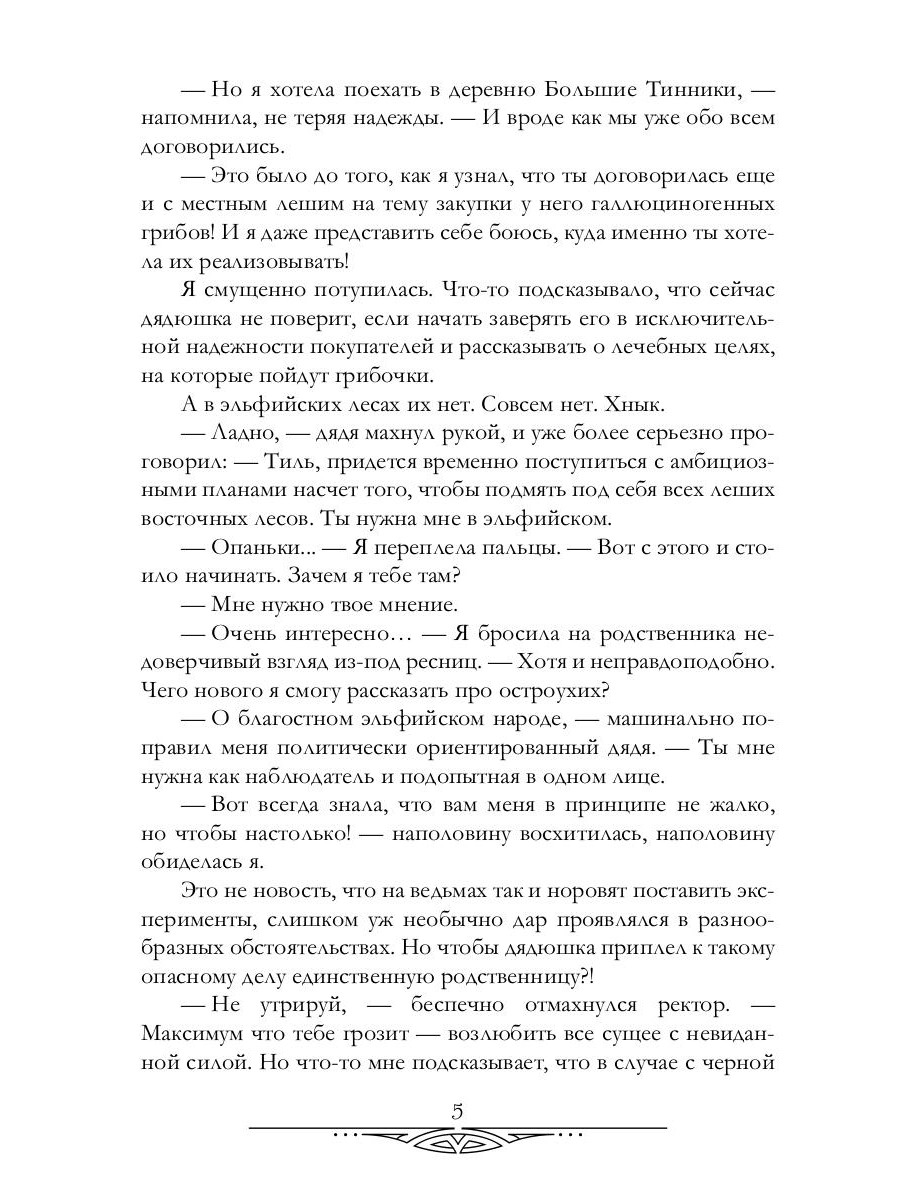 — Но я хотела поехать в деревню Большие Тинники, — напомнила, не теряя надежды. — И вроде как мы уже обо всем договорились.

— Это было до того, как я узнал, что ты договорилась еще и с местным лешим на тему закупки у него галлюциногенных грибов! И я даже представить себе боюсь, куда именно ты хотела их реализовывать!

Я смущенно потупилась. Что-то подсказывало, что сейчас дядюшка не поверит, если начать заверять его в исключительной надежности покупателей и рассказывать о лечебных целях, на которые пойдут грибочки.

А в эльфийских лесах их нет. Совсем нет. Хнык.

— Ладно, — дядя махнул рукой, и уже более серьезно проговорил: — Тиль, придется временно поступиться с амбициозными планами насчет того, чтобы подмять под себя всех леших восточных лесов. Ты нужна мне в эльфийском.

— Опаньки... — Я переплела пальцы. — Вот с этого и стоило начинать. Зачем я тебе там?

— Мне нужно твое мнение.

— Очень интересно… — Я бросила на родственника недоверчивый взгляд из-под ресниц. — Хотя и неправдоподобно. Чего нового я смогу рассказать про остроухих?

— О благостном эльфийском народе, — машинально поправил меня политически ориентированный дядя. — Ты мне нужна как наблюдатель и подопытная в одном лице.

— Вот всегда знала, что вам меня в принципе не жалко, но чтобы настолько! — наполовину восхитилась, наполовину обиделась я.

Это не новость, что на ведьмах так и норовят поставить эксперименты, слишком уж необычно дар проявлялся в разнообразных обстоятельствах. Но чтобы дядюшка приплел к такому опасному делу единственную родственницу?!

— Не утрируй, — беспечно отмахнулся ректор. — Максимум что тебе грозит — возлюбить все сущее с невиданной силой. Но что-то мне подсказывает, что в случае с черной

5